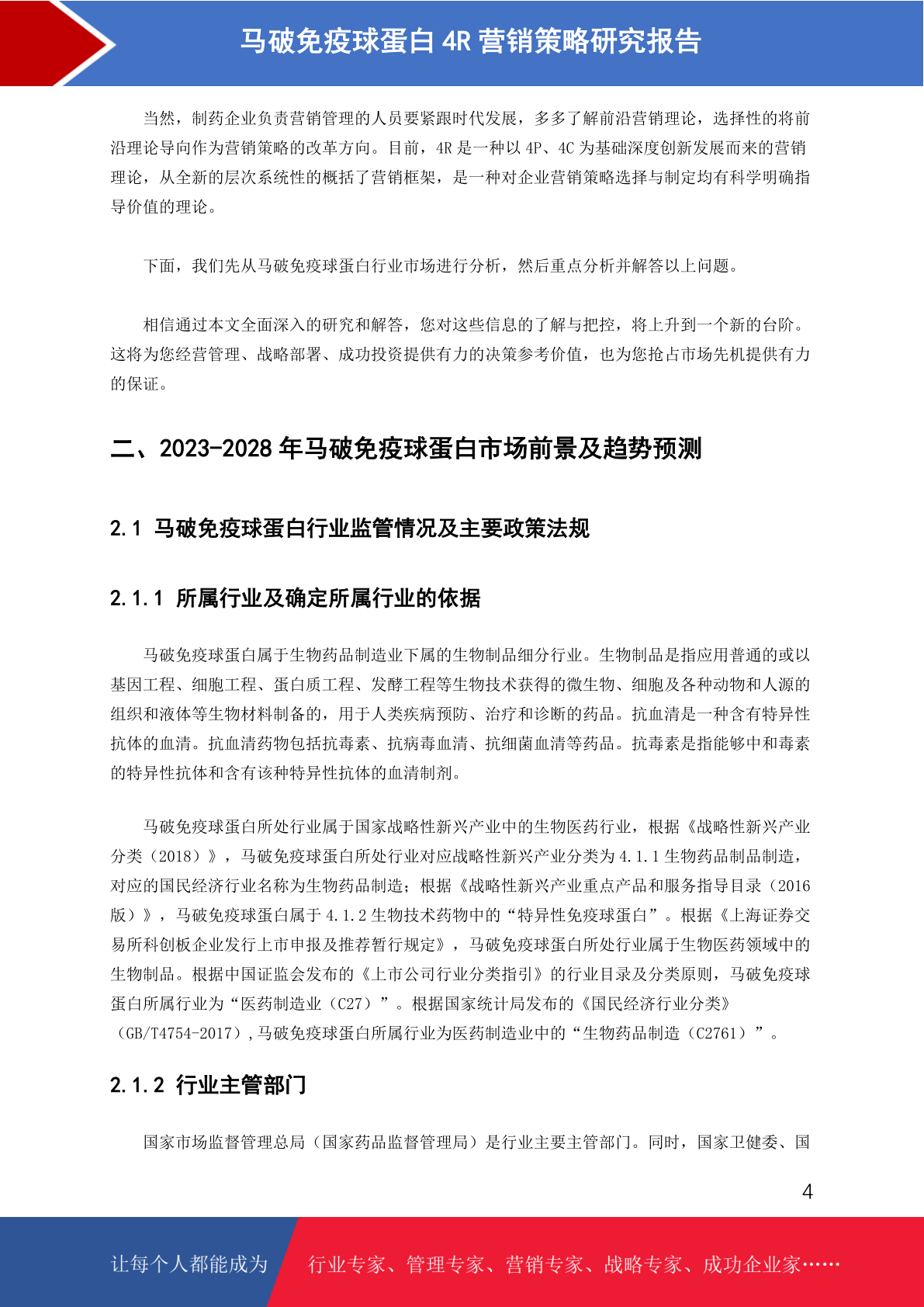 马破免疫球蛋白 4R 营销策略研究报告

当然，制药企业负责营销管理的人员要紧跟时代发展，多多了解前沿营销理论，选择性的将前沿理论导向作为营销策略的改革方向。目前，4R 是一种以 4P、4C 为基础深度创新发展而来的营销理论，从全新的层次系统性的概括了营销框架，是一种对企业营销策略选择与制定均有科学明确指导价值的理论。

下面，我们先从马破免疫球蛋白行业市场进行分析，然后重点分析并解答以上问题。

相信通过本文全面深入的研究和解答，您对这些信息的了解与把控，将上升到一个新的台阶。这将为您经营管理、战略部署、成功投资提供有力的决策参考价值，也为您抢占市场先机提供有力的保证。

二、2023-2028 年马破免疫球蛋白市场前景及趋势预测

2.1 马破免疫球蛋白行业监管情况及主要政策法规

2.1.1 所属行业及确定所属行业的依据

马破免疫球蛋白属于生物药品制造业下属的生物制品细分行业。生物制品是指应用普通的或以基因工程、细胞工程、蛋白质工程、发酵工程等生物技术获得的微生物、细胞及各种动物和人源的组织和液体等生物材料制备的，用于人类疾病预防、治疗和诊断的药品。抗血清是一种含有特异性抗体的血清。抗血清药物包括抗毒素、抗病毒血清、抗细菌血清等药品。抗毒素是指能够中和毒素的特异性抗体和含有该种特异性抗体的血清制剂。

马破免疫球蛋白所处行业属于国家战略性新兴产业中的生物医药行业，根据《战略性新兴产业分类（2018）》，马破免疫球蛋白所处行业对应战略性新兴产业分类为 4.1.1 生物药品制品制造，对应的国民经济行业名称为生物药品制造；根据《战略性新兴产业重点产品和服务指导目录（2016 版）》，马破免疫球蛋白属于 4.1.2 生物技术药物中的“特异性免疫球蛋白”。根据《上海证券交易所科创板企业发行上市申报及推荐暂行规定》，马破免疫球蛋白所处行业属于生物医药领域中的生物制品。根据中国证监会发布的《上市公司行业分类指引》的行业目录及分类原则，马破免疫球蛋白所属行业为“医药制造业（C27）”。根据国家统计局发布的《国民经济行业分类》（GB/T4754-2017），马破免疫球蛋白所属行业为医药制造业中的“生物药品制造（C2761）”。

2.1.2 行业主管部门

国家市场监督管理总局（国家药品监督管理局）是行业主要主管部门。同时，国家卫健委、国

4

让每个人都能成为 行业专家、管理专家、营销专家、战略专家、成功企业家……